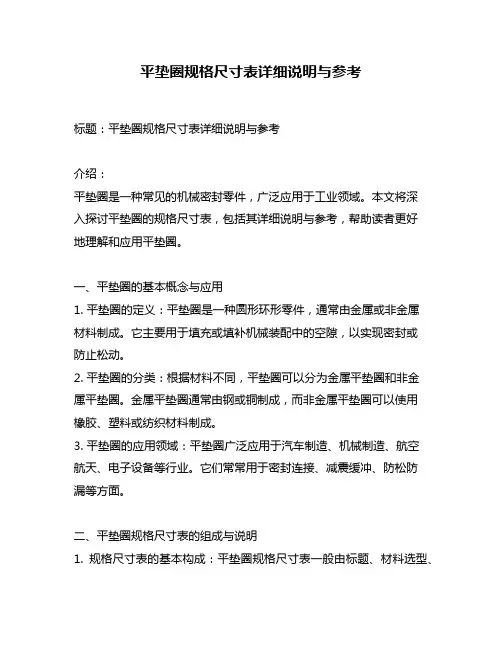 平垫圈规格尺寸表详细说明与参考

标题：平垫圈规格尺寸表详细说明与参考

介绍：
平垫圈是一种常见的机械密封零件，广泛应用于工业领域。本文将深入探讨平垫圈的规格尺寸表，包括其详细说明与参考，帮助读者更好地理解和应用平垫圈。

一、平垫圈的基本概念与应用
1. 平垫圈的定义：平垫圈是一种圆形环形零件，通常由金属或非金属材料制成。它主要用于填充或填补机械装配中的空隙，以实现密封或防止松动。
2. 平垫圈的分类：根据材料不同，平垫圈可以分为金属平垫圈和非金属平垫圈。金属平垫圈通常由钢或铜制成，而非金属平垫圈可以使用橡胶、塑料或纺织材料制成。
3. 平垫圈的应用领域：平垫圈广泛应用于汽车制造、机械制造、航空航天、电子设备等行业。它们常常用于密封连接、减震缓冲、防松防漏等方面。

二、平垫圈规格尺寸表的组成与说明
1. 规格尺寸表的基本构成：平垫圈规格尺寸表一般由标题、材料选型、